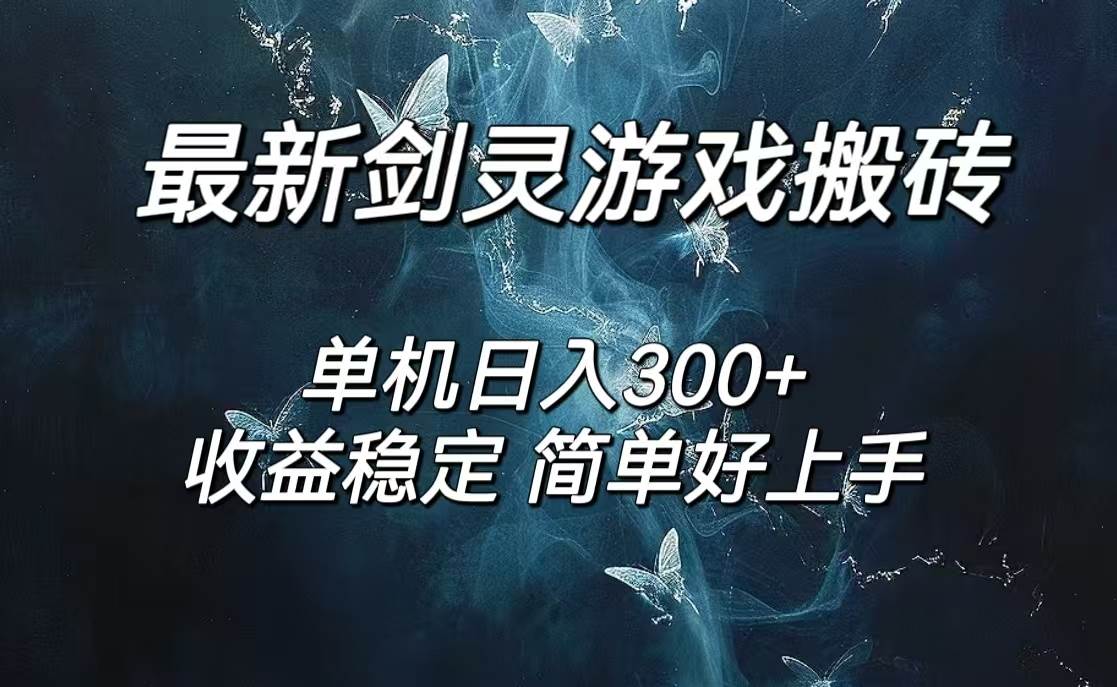 最新剑灵游戏搬砖

单机日入300+
收益稳定 简单好上手